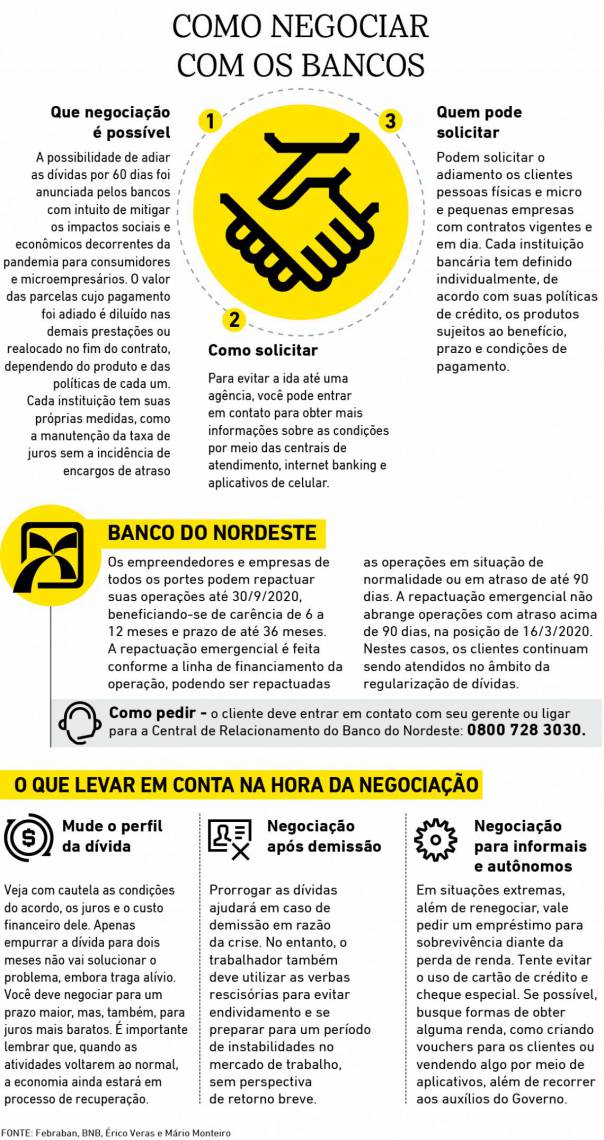 COMO NEGOCIAR COM OS BANCOS

1

Que negociação é possível

A possibilidade de adiar as dívidas por 60 dias foi anunciada pelos bancos com intuito de mitigar os impactos sociais e econômicos decorrentes da pandemia para consumidores e microempresários. O valor das parcelas cujo pagamento foi adiado é diluído nas demais prestações ou realocado no fim do contrato, dependendo do produto e das políticas de cada um. Cada instituição tem suas próprias medidas, como a manutenção da taxa de juros sem a incidência de encargos de atraso

2

Como solicitar

Para evitar a ida até uma agência, você pode entrar em contato para obter mais informações sobre as condições por meio das centrais de atendimento, internet banking e aplicativos de celular.

3

Quem pode solicitar

Podem solicitar o adiamento os clientes pessoas físicas e micro e pequenas empresas com contratos vigentes e em dia. Cada instituição bancária tem definido individualmente, de acordo com suas políticas de crédito, os produtos sujeitos ao benefício, prazo e condições de pagamento.

BANCO DO NORDESTE

Os empreendedores e empresas de todos os portes podem repactuar suas operações até 30/9/2020, beneficiando-se de carência de 6 a 12 meses e prazo de até 36 meses. A repactuação emergencial é feita conforme a linha de financiamento da operação, podendo ser repactuadas as operações em situação de normalidade ou em atraso de até 90 dias. A repactuação emergencial não abrange operações com atraso acima de 90 dias, na posição de 16/3/2020. Nestes casos, os clientes continuam sendo atendidos no âmbito da regularização de dívidas.

Como pedir - o cliente deve entrar em contato com seu gerente ou ligar para a Central de Relacionamento do Banco do Nordeste: 0800 728 3030.

O QUE LEVAR EM CONTA NA HORA DA NEGOCIAÇÃO

Mude o perfil da dívida

Veja com cautela as condições do acordo, os juros e o custo financeiro dele. Apenas empurrar a dívida para dois meses não vai solucionar o problema, embora traga alívio. Você deve negociar para um prazo maior, mas, também, para juros mais baratos. É importante lembrar que, quando as atividades voltarem ao normal, a economia ainda estará em processo de recuperação.

Negociação após demissão

Prorrogar as dívidas ajudará em caso de demissão em razão da crise. No entanto, o trabalhador também deve utilizar as verbas rescisórias para evitar endividamento e se preparar para um período de instabilidades no mercado de trabalho, sem perspectiva de retorno breve.

Negociação para informais e autônomos

Em situações extremas, além de renegociar, vale pedir um empréstimo para sobrevivência diante da perda de renda. Tente evitar o uso de cartão de crédito e cheque especial. Se possível, busque formas de obter alguma renda, como criando vouchers para os clientes ou vendendo algo por meio de aplicativos, além de recorrer aos auxílios do Governo.

FONTE: Febraban, BNB, Érico Veras e Mário Monteiro